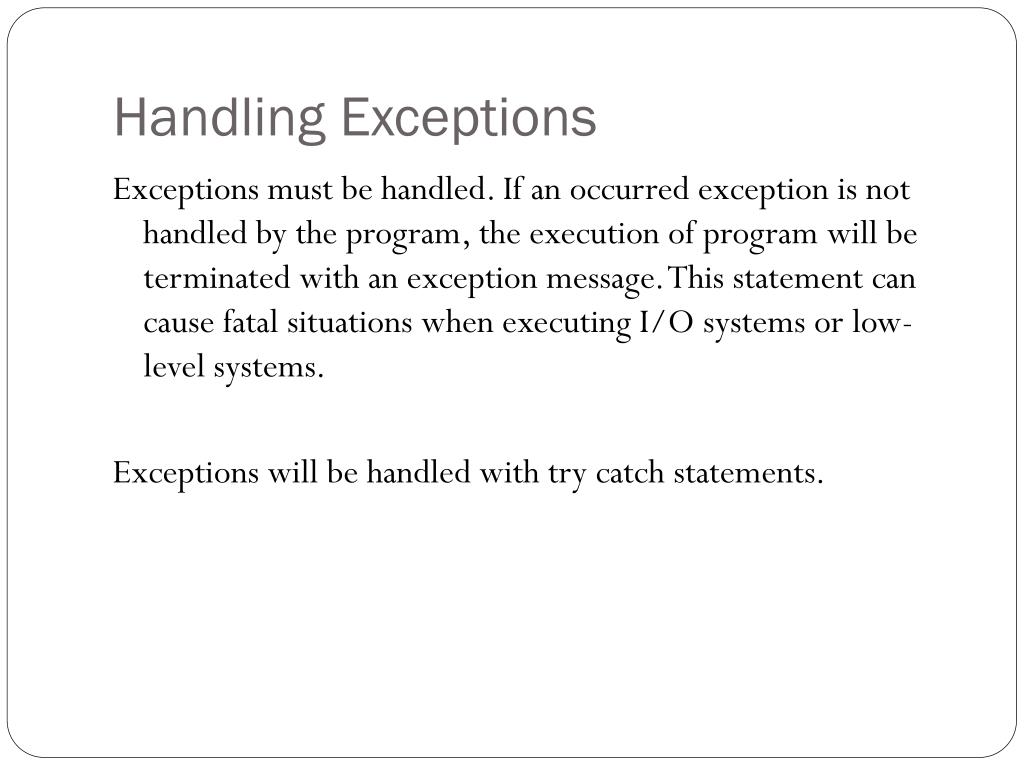 Handling Exceptions

Exceptions must be handled. If an occurred exception is not handled by the program, the execution of program will be terminated with an exception message. This statement can cause fatal situations when executing I/O systems or low-level systems.

Exceptions will be handled with try catch statements.